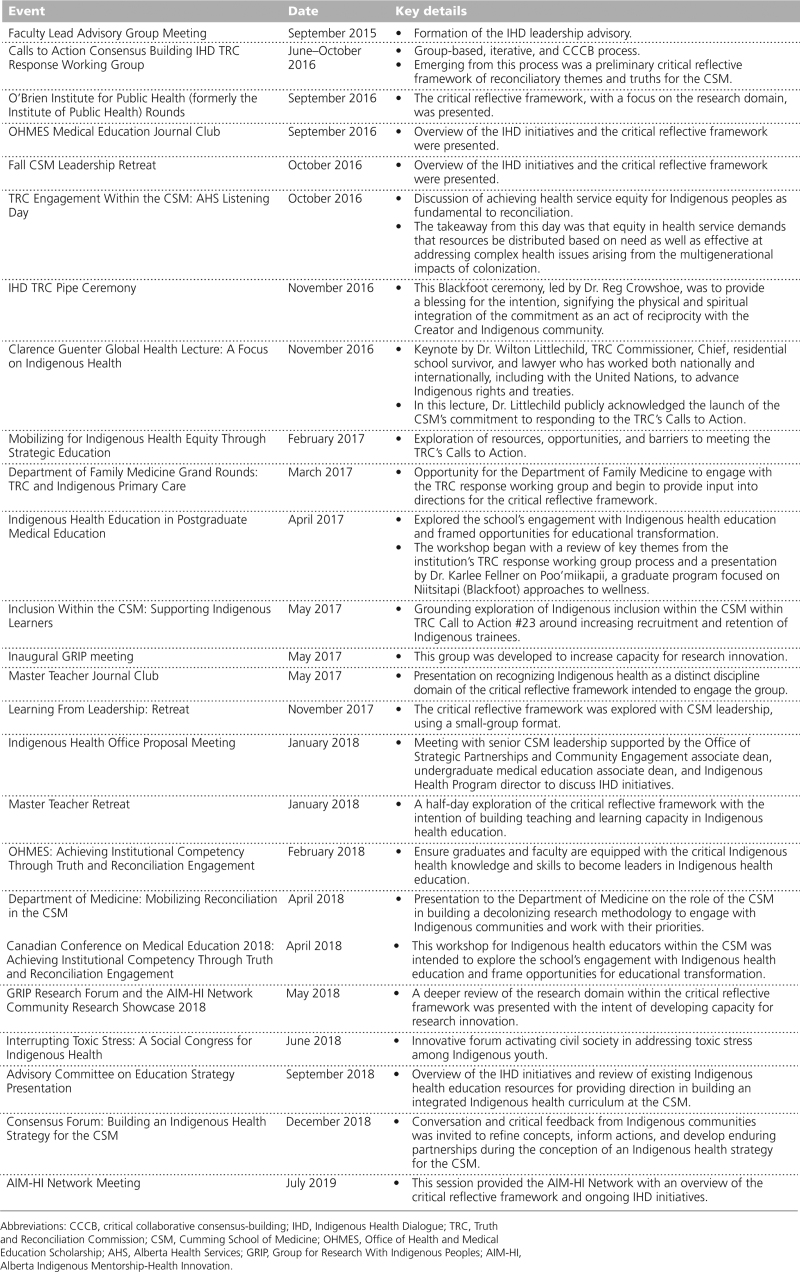 | Event | Date | Key details |
|---|---|---|
| Faculty Lead Advisory Group Meeting | September 2015 | • Formation of the IHD leadership advisory. |
| Calls to Action Consensus Building IHD TRC Response Working Group | June–October 2016 | • Group-based, iterative, and CCCB process. • Emerging from this process was a preliminary critical reflective framework of reconciliatory themes and truths for the CSM. |
| O'Brien Institute for Public Health (formerly the Institute of Public Health) Rounds | September 2016 | • The critical reflective framework, with a focus on the research domain, was presented. |
| OHMES Medical Education Journal Club | September 2016 | • Overview of the IHD initiatives and the critical reflective framework were presented. |
| Fall CSM Leadership Retreat | October 2016 | • Overview of the IHD initiatives and the critical reflective framework were presented. |
| TRC Engagement Within the CSM: AHS Listening Day | October 2016 | • Discussion of achieving health service equity for Indigenous peoples as fundamental to reconciliation. • The takeaway from this day was that equity in health service demands that resources be distributed based on need as well as effective at addressing complex health issues arising from the multigenerational impacts of colonization. |
| IHD TRC Pipe Ceremony | November 2016 | • This Blackfoot ceremony, led by Dr. Reg Crowshoe, was to provide a blessing for the intention, signifying the physical and spiritual integration of the commitment as an act of reciprocity with the Creator and Indigenous community. |
| Clarence Guenter Global Health Lecture: A Focus on Indigenous Health | November 2016 | • Keynote by Dr. Wilton Littlechild, TRC Commissioner, Chief, residential school survivor, and lawyer who has worked both nationally and internationally, including with the United Nations, to advance Indigenous rights and treaties. • In this lecture, Dr. Littlechild publicly acknowledged the launch of the CSM's commitment to responding to the TRC's Calls to Action. |
| Mobilizing for Indigenous Health Equity Through Strategic Education | February 2017 | • Exploration of resources, opportunities, and barriers to meeting the TRC's Calls to Action. |
| Department of Family Medicine Grand Rounds: TRC and Indigenous Primary Care | March 2017 | • Opportunity for the Department of Family Medicine to engage with the TRC response working group and begin to provide input into directions for the critical reflective framework. |
| Indigenous Health Education in Postgraduate Medical Education | April 2017 | • Explored the school's engagement with Indigenous health education and framed opportunities for educational transformation. • The workshop began with a review of key themes from the institution's TRC response working group process and a presentation by Dr. Karlee Fellner on Poo'miikapii, a graduate program focused on Niitsitapi (Blackfoot) approaches to wellness. |
| Inclusion Within the CSM: Supporting Indigenous Learners | May 2017 | • Grounding exploration of Indigenous inclusion within the CSM within TRC Call to Action #23 around increasing recruitment and retention of Indigenous trainees. |
| Inaugural GRIP meeting | May 2017 | • This group was developed to increase capacity for research innovation. |
| Master Teacher Journal Club | May 2017 | • Presentation on recognizing Indigenous health as a distinct discipline domain of the critical reflective framework intended to engage the group. |
| Learning From Leadership: Retreat | November 2017 | • The critical reflective framework was explored with CSM leadership, using a small-group format. |
| Indigenous Health Office Proposal Meeting | January 2018 | • Meeting with senior CSM leadership supported by the Office of Strategic Partnerships and Community Engagement associate dean, undergraduate medical education associate dean, and Indigenous Health Program director to discuss IHD initiatives. |
| Master Teacher Retreat | January 2018 | • A half-day exploration of the critical reflective framework with the intention of building teaching and learning capacity in Indigenous health education. |
| OHMES: Achieving Institutional Competency Through Truth and Reconciliation Engagement | February 2018 | • Ensure graduates and faculty are equipped with the critical Indigenous health knowledge and skills to become leaders in Indigenous health education. |
| Department of Medicine: Mobilizing Reconciliation in the CSM | April 2018 | • Presentation to the Department of Medicine on the role of the CSM in building a decolonizing research methodology to engage with Indigenous communities and work with their priorities. |
| Canadian Conference on Medical Education 2018: Achieving Institutional Competency Through Truth and Reconciliation Engagement | April 2018 | • This workshop for Indigenous health educators within the CSM was intended to explore the school's engagement with Indigenous health education and frame opportunities for educational transformation. |
| GRIP Research Forum and the AIM-HI Network Community Research Showcase 2018 | May 2018 | • A deeper review of the research domain within the critical reflective framework was presented with the intent of developing capacity for research innovation. |
| Interrupting Toxic Stress: A Social Congress for Indigenous Health | June 2018 | • Innovative forum activating civil society in addressing toxic stress among Indigenous youth. |
| Advisory Committee on Education Strategy Presentation | September 2018 | • Overview of the IHD initiatives and review of existing Indigenous health education resources for providing direction in building an integrated Indigenous health curriculum at the CSM. |
| Consensus Forum: Building an Indigenous Health Strategy for the CSM | December 2018 | • Conversation and critical feedback from Indigenous communities was invited to refine concepts, inform actions, and develop enduring partnerships during the conception of an Indigenous health strategy for the CSM. |
| AIM-HI Network Meeting | July 2019 | • This session provided the AIM-HI Network with an overview of the critical reflective framework and ongoing IHD initiatives. |

Abbreviations: CCCB, critical collaborative consensus-building; IHD, Indigenous Health Dialogue; TRC, Truth and Reconciliation Commission; CSM, Cumming School of Medicine; OHMES, Office of Health and Medical Education Scholarship; AHS, Alberta Health Services; GRIP, Group for Research With Indigenous Peoples; AIM-HI, Alberta Indigenous Mentorship-Health Innovation.